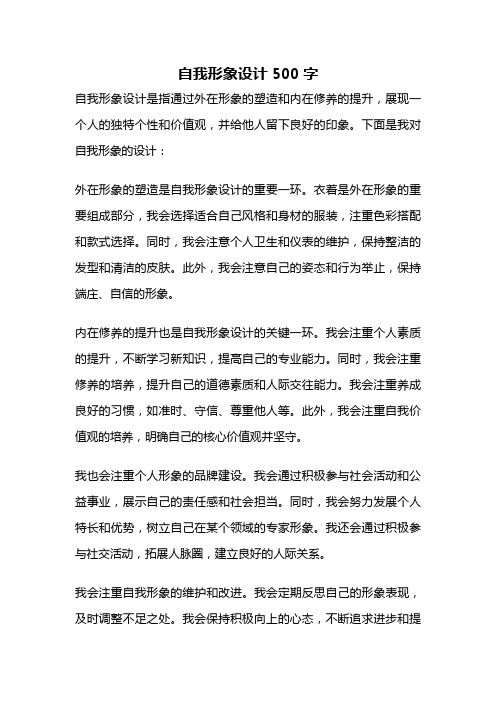 自我形象设计 500 字

自我形象设计是指通过外在形象的塑造和内在修养的提升，展现一个人的独特个性和价值观，并给他人留下良好的印象。下面是我对自我形象的设计：

外在形象的塑造是自我形象设计的重要一环。衣着是外在形象的重要组成部分，我会选择适合自己风格和身材的服装，注重色彩搭配和款式选择。同时，我会注意个人卫生和仪表的维护，保持整洁的发型和清洁的皮肤。此外，我会注意自己的姿态和行为举止，保持端庄、自信的形象。

内在修养的提升也是自我形象设计的关键一环。我会注重个人素质的提升，不断学习新知识，提高自己的专业能力。同时，我会注重修养的培养，提升自己的道德素质和人际交往能力。我会注重养成良好的习惯，如准时、守信、尊重他人等。此外，我会注重自我价值观的培养，明确自己的核心价值观并坚守。

我也会注重个人形象的品牌建设。我会通过积极参与社会活动和公益事业，展示自己的责任感和社会担当。同时，我会努力发展个人特长和优势，树立自己在某个领域的专家形象。我还会通过积极参与社交活动，拓展人脉圈，建立良好的人际关系。

我会注重自我形象的维护和改进。我会定期反思自己的形象表现，及时调整不足之处。我会保持积极向上的心态，不断追求进步和提